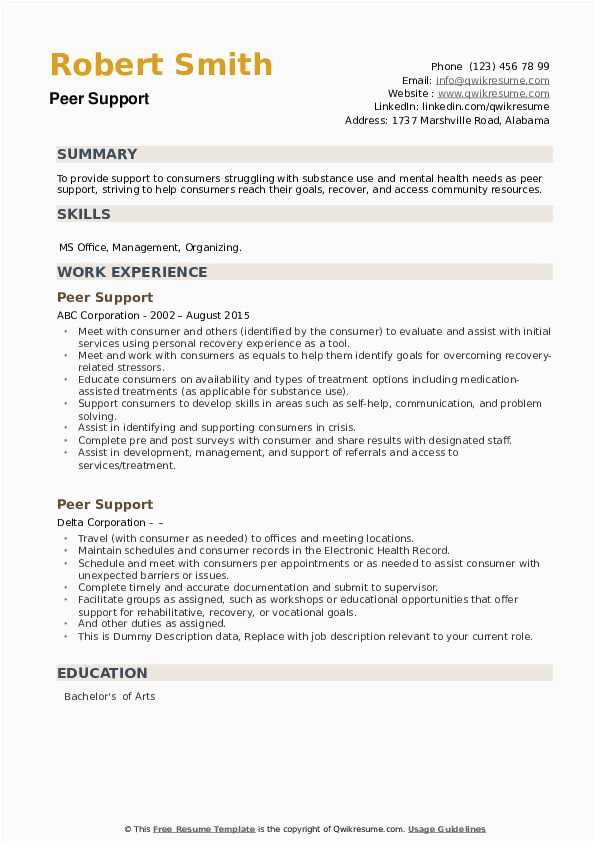 Robert Smith
Peer Support

Phone (123) 456 78 99
Email: info@qwikresume.com
Website : www.qwikresume.com
LinkedIn: linkedin.com/qwikresume
Address: 1737 Marshville Road, Alabama

SUMMARY

To provide support to consumers struggling with substance use and mental health needs as peer support, striving to help consumers reach their goals, recover, and access community resources.

SKILLS

MS Office, Management, Organizing.

WORK EXPERIENCE

Peer Support

ABC Corporation - 2002 – August 2015

- Meet with consumer and others (identified by the consumer) to evaluate and assist with initial services using personal recovery experience as a tool.
- Meet and work with consumers as equals to help them identify goals for overcoming recovery-related stressors.
- Educate consumers on availability and types of treatment options including medication-assisted treatments (as applicable for substance use).
- Support consumers to develop skills in areas such as self-help, communication, and problem solving.
- Assist in identifying and supporting consumers in crisis.
- Complete pre and post surveys with consumer and share results with designated staff.
- Assist in development, management, and support of referrals and access to services/treatment.

Peer Support

Delta Corporation – –

- Travel (with consumer as needed) to offices and meeting locations.
- Maintain schedules and consumer records in the Electronic Health Record.
- Schedule and meet with consumers per appointments or as needed to assist consumer with unexpected barriers or issues.
- Complete timely and accurate documentation and submit to supervisor.
- Facilitate groups as assigned, such as workshops or educational opportunities that offer support for rehabilitative, recovery, or vocational goals.
- And other duties as assigned.
- This is Dummy Description data, Replace with job description relevant to your current role.

EDUCATION

Bachelor's of Arts

© This Free Resume Template is the copyright of Qwikresume.com. Usage Guidelines